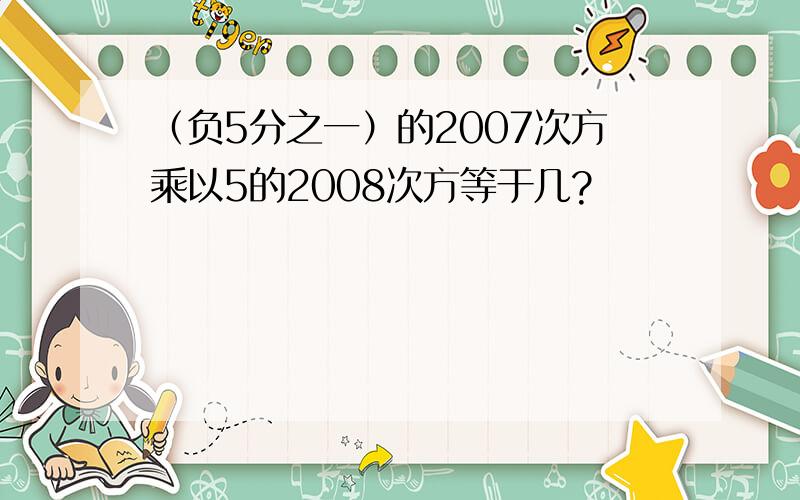 tiger

（负5分之一）的2007次方乘以5的2008次方等于几？